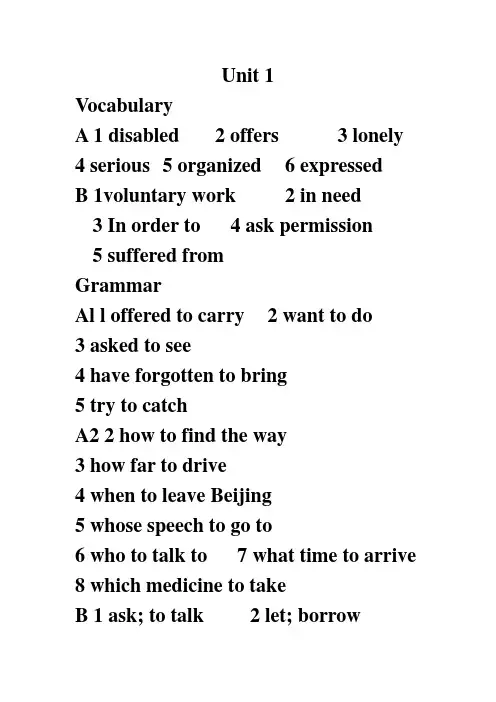 Unit 1
Vocabulary
A 1 disabled 2 offers 3 lonely
4 serious 5 organized 6 expressed
B 1voluntary work 2 in need
3 In order to 4 ask permission
5 suffered from
Grammar
Al l offered to carry 2 want to do
3 asked to see
4 have forgotten to bring
5 try to catch
A2 2 how to find the way
3 how far to drive
4 when to leave Beijing
5 whose speech to go to
6 who to talk to 7 what time to arrive
8 which medicine to take
B 1 ask; to talk 2 let; borrow